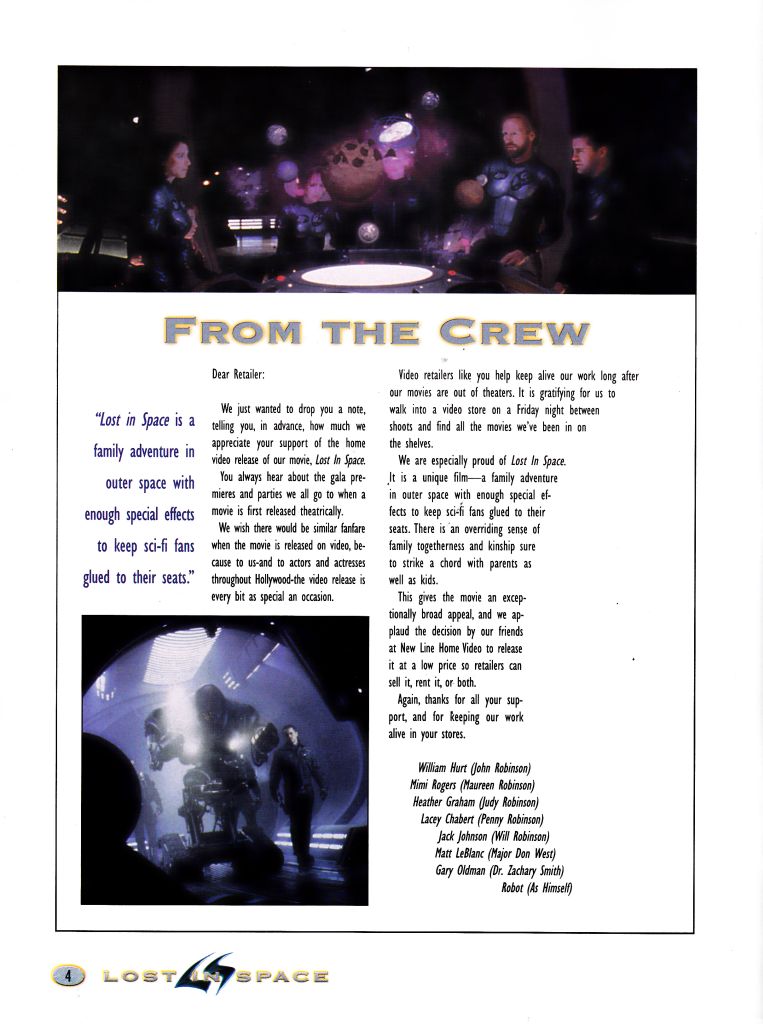 FROM THE CREW

"Lost in Space is a family adventure in outer space with enough special effects to keep sci-fi fans glued to their seats."

Dear Retailer:

We just wanted to drop you a note, telling you, in advance, how much we appreciate your support of the home video release of our movie, Lost In Space.

You always hear about the gala premieres and parties we all go to when a movie is first released theatrically.

We wish there would be similar fanfare when the movie is released on video, because to us-and to actors and actresses throughout Hollywood-the video release is every bit as special an occasion.

Video retailers like you help keep alive our work long after our movies are out of theaters. It is gratifying for us to walk into a video store on a Friday night between shoots and find all the movies we've been in on the shelves.

We are especially proud of Lost In Space. It is a unique film—a family adventure in outer space with enough special effects to keep sci-fi fans glued to their seats. There is an overriding sense of family togetherness and kinship sure to strike a chord with parents as well as kids.

This gives the movie an exceptionally broad appeal, and we applaud the decision by our friends at New Line Home Video to release it at a low price so retailers can sell it, rent it, or both.

Again, thanks for all your support, and for keeping our work alive in your stores.

William Hurt (John Robinson)
Mimi Rogers (Maureen Robinson)
Heather Graham (Judy Robinson)
Lacey Chabert (Penny Robinson)
Jack Johnson (Will Robinson)
Matt LeBlanc (Major Don West)
Gary Oldman (Dr. Zachary Smith)
Robot (As Himself)

4 LOST IN SPACE